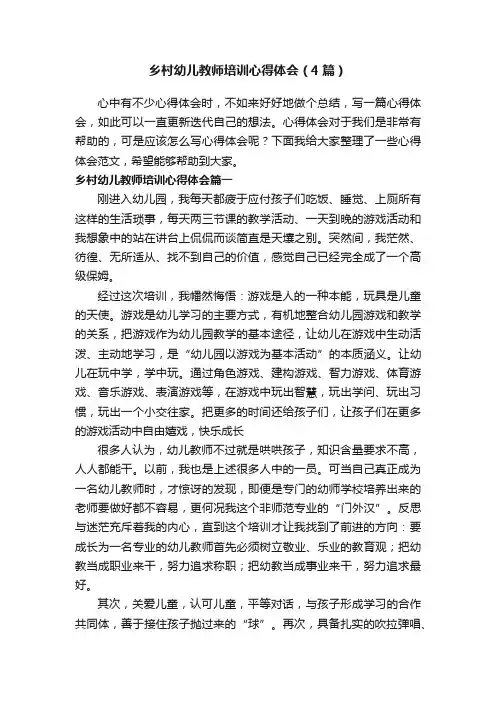 乡村幼儿教师培训心得体会（4篇）

心中有不少心得体会时，不如来好好地做个总结，写一篇心得体会，如此可以一直更新迭代自己的想法。心得体会对于我们是非常有帮助的，可是应该怎么写心得体会呢？下面我给大家整理了一些心得体会范文，希望能够帮助到大家。

乡村幼儿教师培训心得体会篇一

刚进入幼儿园，我每天都疲于应付孩子们吃饭、睡觉、上厕所有这样的生活琐事，每天两三节课的教学活动、一天到晚的游戏活动和我想象中的站在讲台上侃侃而谈简直是天壤之别。突然间，我茫然、彷徨、无所适从、找不到自己的价值，感觉自己已经完全成了一个高级保姆。

经过这次培训，我幡然悔悟：游戏是人的一种本能，玩具是儿童的天使。游戏是幼儿学习的主要方式，有机地整合幼儿园游戏和教学的关系，把游戏作为幼儿园教学的基本途径，让幼儿在游戏中生动活泼、主动地学习，是“幼儿园以游戏为基本活动”的本质涵义。让幼儿在玩中学，学中玩。通过角色游戏、建构游戏、智力游戏、体育游戏、音乐游戏、表演游戏等，在游戏中玩出智慧，玩出学问、玩出习惯，玩出一个小交往家。把更多的时间还给孩子们，让孩子们在更多的游戏活动中自由嬉戏，快乐成长

很多人认为，幼儿教师不过就是哄哄孩子，知识含量要求不高，人人都能干。以前，我也是上述很多人中的一员。可当自己真正成为一名幼儿教师时，才惊讶的发现，即便是专门的幼师学校培养出来的老师要做好都不容易，更何况我这个非师范专业的“门外汉”。反思与迷茫充斥着我的内心，直到这个培训才让我找到了前进的方向：要成长为一名专业的幼儿教师首先必须树立敬业、乐业的教育观；把幼教当成职业来干，努力追求称职；把幼教当成事业来干，努力追求最好。

其次，关爱儿童，认可儿童，平等对话，与孩子形成学习的合作共同体，善于接住孩子抛过来的“球”。再次，具备扎实的吹拉弹唱、